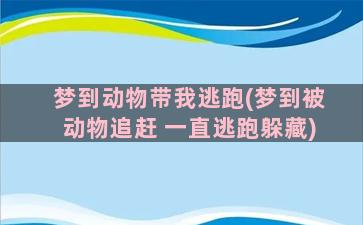 梦到动物带我逃跑(梦到被动物追赶 一直逃跑躲藏)